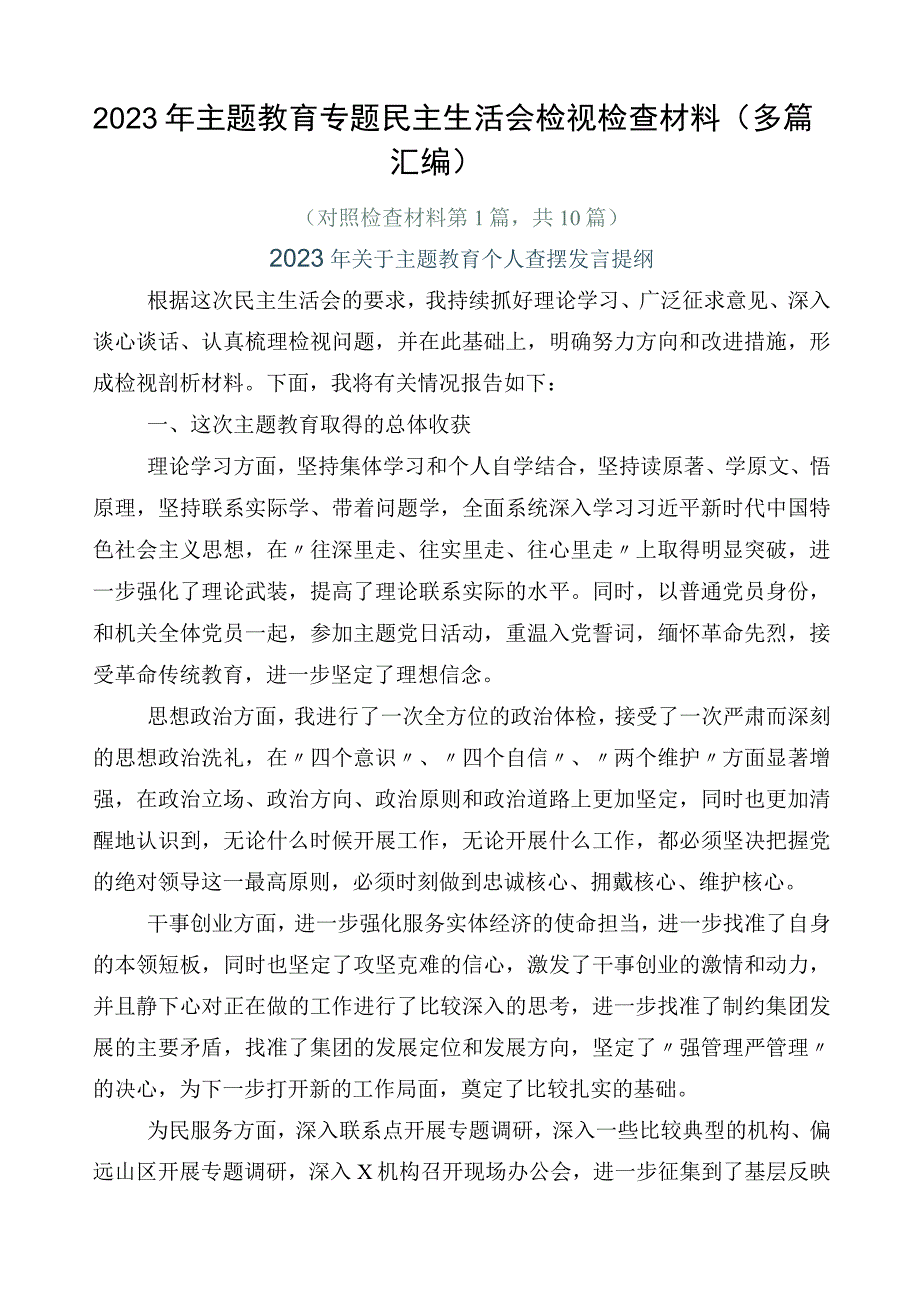 2023年主题教育专题民主生活会检视检查材料（多篇汇编）

（对照检查材料第1篇，共10篇）

2023年关于主题教育个人查摆发言提纲

根据这次民主生活会的要求，我持续抓好理论学习、广泛征求意见、深入谈心谈话、认真梳理检视问题，并在此基础上，明确努力方向和改进措施，形成检视剖析材料。下面，我将有关情况报告如下：

一、这次主题教育取得的总体收获

理论学习方面，坚持集体学习和个人自学结合，坚持读原著、学原文、悟原理，坚持联系实际学、带着问题学，全面系统深入学习习近平新时代中国特色社会主义思想，在〃往深里走、往实里走、往心里走〃上取得明显突破，进一步强化了理论武装，提高了理论联系实际的水平。同时，以普通党员身份，和机关全体党员一起，参加主题党日活动，重温入党誓词，缅怀革命先烈，接受革命传统教育，进一步坚定了理想信念。

思想政治方面，我进行了一次全方位的政治体检，接受了一次严肃而深刻的思想政治洗礼，在〃四个意识〃、〃四个自信〃、〃两个维护〃方面显著增强，在政治立场、政治方向、政治原则和政治道路上更加坚定，同时也更加清醒地认识到，无论什么时候开展工作，无论开展什么工作，都必须坚决把握党的绝对领导这一最高原则，必须时刻做到忠诚核心、拥戴核心、维护核心。

干事创业方面，进一步强化服务实体经济的使命担当，进一步找准了自身的本领短板，同时也坚定了攻坚克难的信心，激发了干事创业的激情和动力，并且静下心对正在做的工作进行了比较深入的思考，进一步找准了制约集团发展的主要矛盾，找准了集团的发展定位和发展方向，坚定了〃强管理严管理〃的决心，为下一步打开新的工作局面，奠定了比较扎实的基础。

为民服务方面，深入联系点开展专题调研，深入一些比较典型的机构、偏远山区开展专题调研，深入X机构召开现场办公会，进一步征集到了基层反映